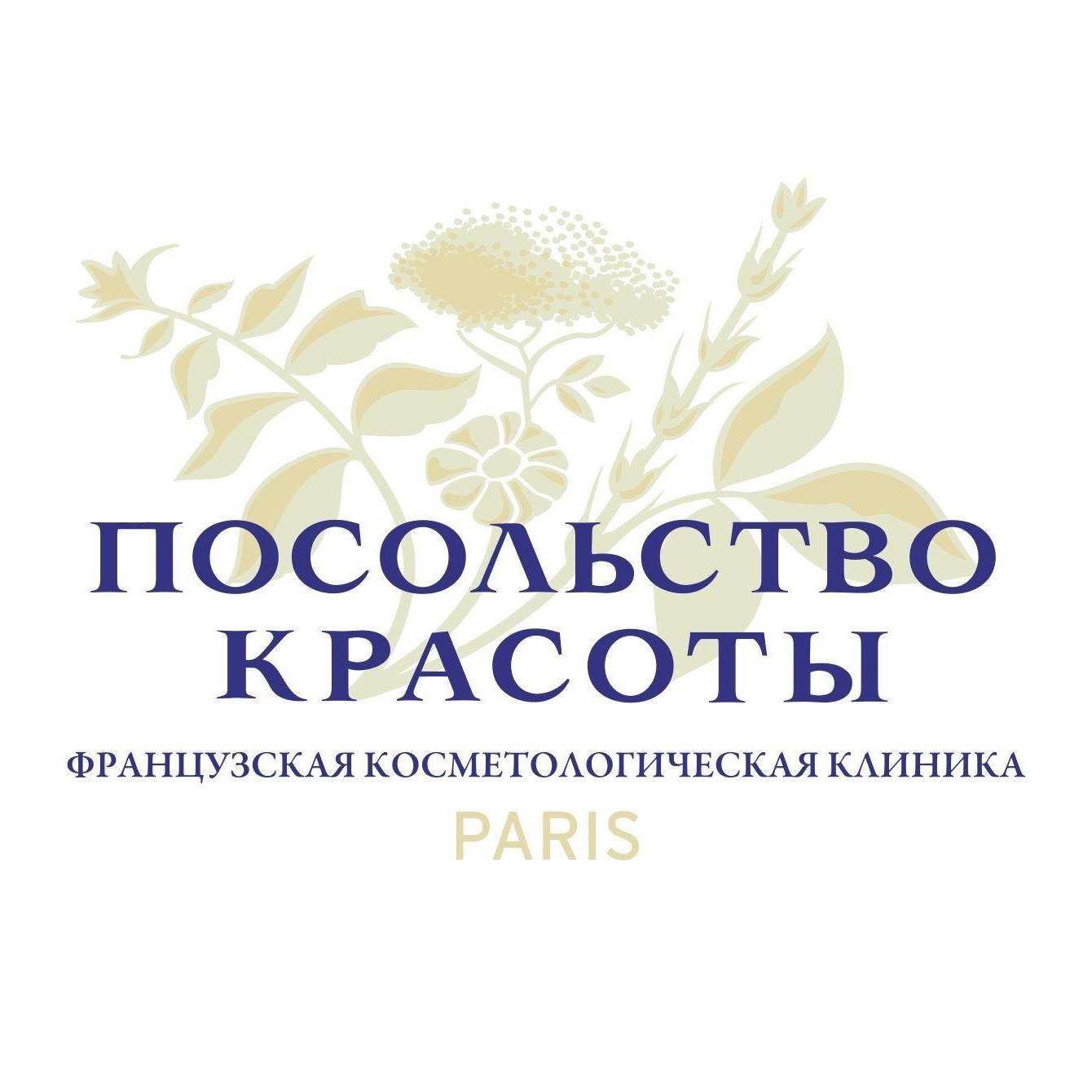 ПОСОЛЬСТВО
КРАСОТЫ

ФРАНЦУЗСКАЯ КОСМЕТОЛОГИЧЕСКАЯ КЛИНИКА
PARIS